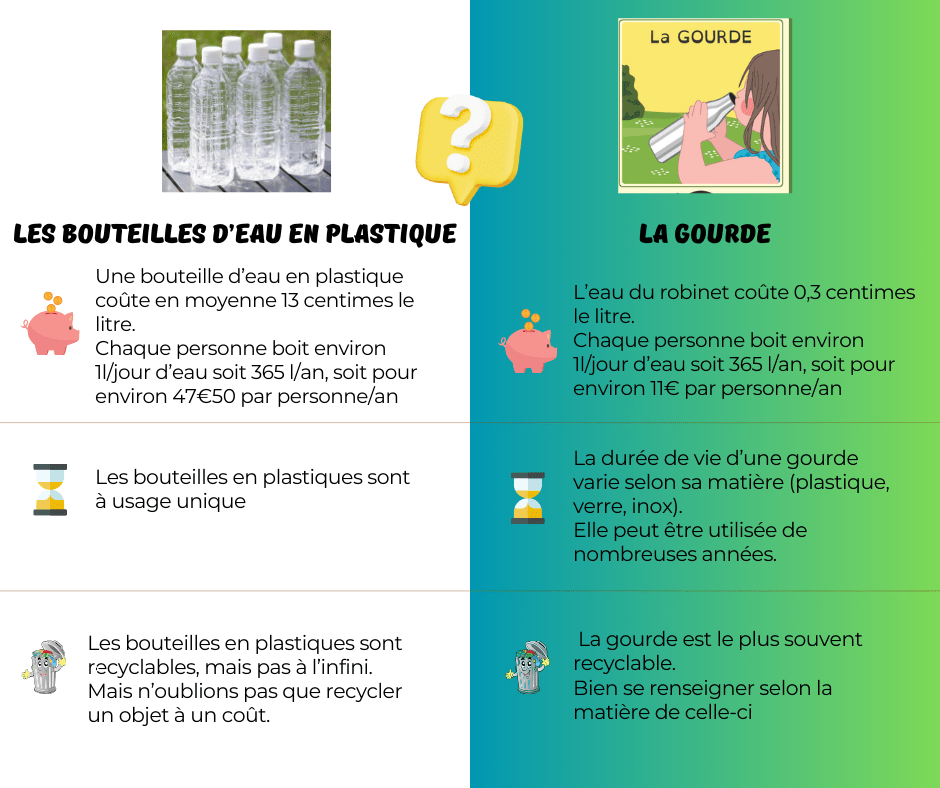 LES BOUTEILLES D'EAU EN PLASTIQUE

Une bouteille d'eau en plastique coûte en moyenne 13 centimes le litre.
Chaque personne boit environ 1l/jour d'eau soit 365 l/an, soit pour environ 47€50 par personne/an

Les bouteilles en plastiques sont à usage unique

Les bouteilles en plastiques sont recyclables, mais pas à l'infini.
Mais n'oublions pas que recycler un objet à un coût.

La GOURDE

LA GOURDE

L'eau du robinet coûte 0,3 centimes le litre.
Chaque personne boit environ 1l/jour d'eau soit 365 l/an, soit pour environ 11€ par personne/an

La durée de vie d'une gourde varie selon sa matière (plastique, verre, inox).
Elle peut être utilisée de nombreuses années.

La gourde est le plus souvent recyclable.
Bien se renseigner selon la matière de celle-ci